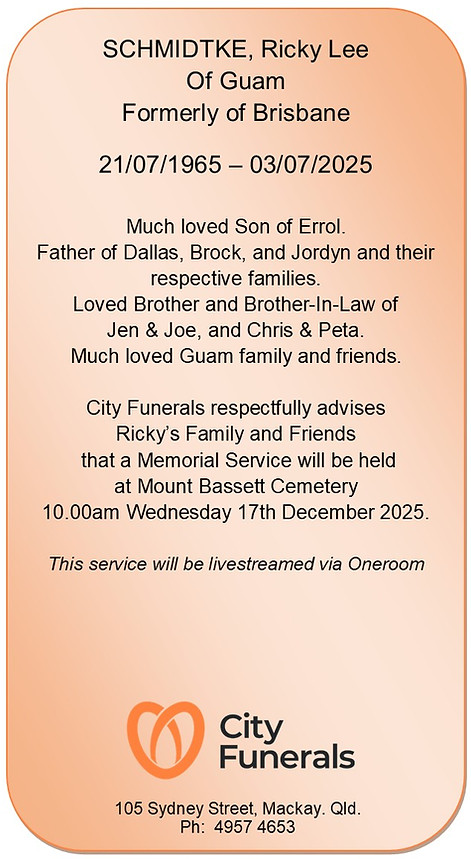 SCHMIDTKE, Ricky Lee
Of Guam
Formerly of Brisbane

21/07/1965 – 03/07/2025

Much loved Son of Errol.
Father of Dallas, Brock, and Jordyn and their respective families.
Loved Brother and Brother-In-Law of Jen & Joe, and Chris & Peta.
Much loved Guam family and friends.

City Funerals respectfully advises Ricky's Family and Friends that a Memorial Service will be held at Mount Bassett Cemetery 10.00am Wednesday 17th December 2025.

This service will be livestreamed via Oneroom

City Funerals

105 Sydney Street, Mackay. Qld.
Ph: 4957 4653